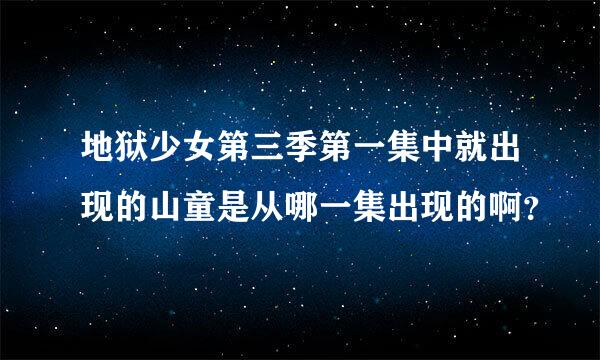 地狱少女第三季第一集中就出现的山童是从哪一集出现的啊?